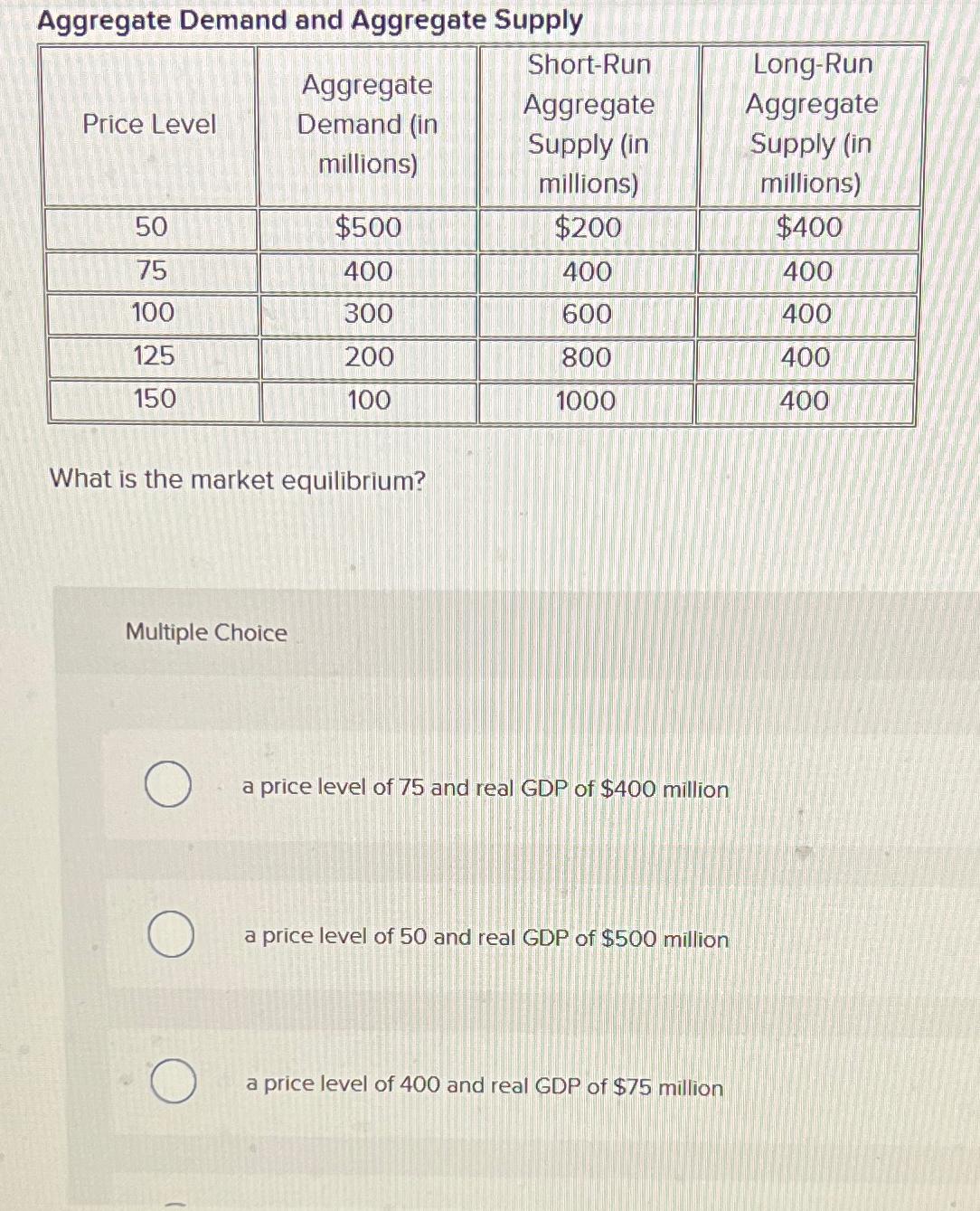 Aggregate Demand and Aggregate Supply

| Price Level | Aggregate Demand (in millions) | Short-Run Aggregate Supply (in millions) | Long-Run Aggregate Supply (in millions) |
|---|---|---|---|
| 50 | \$500 | \$200 | \$400 |
| 75 | 400 | 400 | 400 |
| 100 | 300 | 600 | 400 |
| 125 | 200 | 800 | 400 |
| 150 | 100 | 1000 | 400 |

What is the market equilibrium?

Multiple Choice

a price level of 75 and real GDP of \$400 million

a price level of 50 and real GDP of \$500 million

a price level of 400 and real GDP of \$75 million